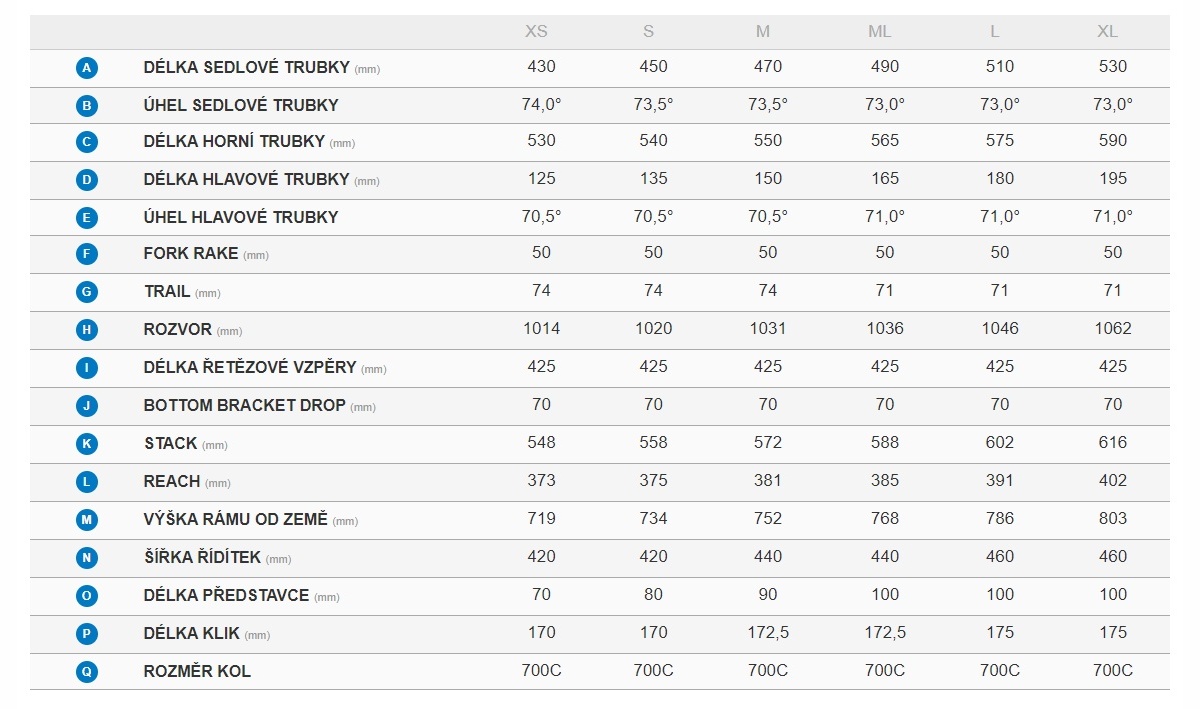 | | | XS | S | M | ML | L | XL |
|---|---|---|---|---|---|---|---|
| A | DÉLKA SEDLOVÉ TRUBKY (mm) | 430 | 450 | 470 | 490 | 510 | 530 |
| B | ÚHEL SEDLOVÉ TRUBKY | 74,0° | 73,5° | 73,5° | 73,0° | 73,0° | 73,0° |
| C | DÉLKA HORNÍ TRUBKY (mm) | 530 | 540 | 550 | 565 | 575 | 590 |
| D | DÉLKA HLAVOVÉ TRUBKY (mm) | 125 | 135 | 150 | 165 | 180 | 195 |
| E | ÚHEL HLAVOVÉ TRUBKY | 70,5° | 70,5° | 70,5° | 71,0° | 71,0° | 71,0° |
| F | FORK RAKE (mm) | 50 | 50 | 50 | 50 | 50 | 50 |
| G | TRAIL (mm) | 74 | 74 | 74 | 71 | 71 | 71 |
| H | ROZVOR (mm) | 1014 | 1020 | 1031 | 1036 | 1046 | 1062 |
| I | DÉLKA ŘETĚZOVÉ VZPĚRY (mm) | 425 | 425 | 425 | 425 | 425 | 425 |
| J | BOTTOM BRACKET DROP (mm) | 70 | 70 | 70 | 70 | 70 | 70 |
| K | STACK (mm) | 548 | 558 | 572 | 588 | 602 | 616 |
| L | REACH (mm) | 373 | 375 | 381 | 385 | 391 | 402 |
| M | VÝŠKA RÁMU OD ZEMĚ (mm) | 719 | 734 | 752 | 768 | 786 | 803 |
| N | ŠÍŘKA ŘÍDÍTEK (mm) | 420 | 420 | 440 | 440 | 460 | 460 |
| O | DÉLKA PŘEDSTAVCE (mm) | 70 | 80 | 90 | 100 | 100 | 100 |
| P | DÉLKA KLIK (mm) | 170 | 170 | 172,5 | 172,5 | 175 | 175 |
| Q | ROZMĚR KOL | 700C | 700C | 700C | 700C | 700C | 700C |